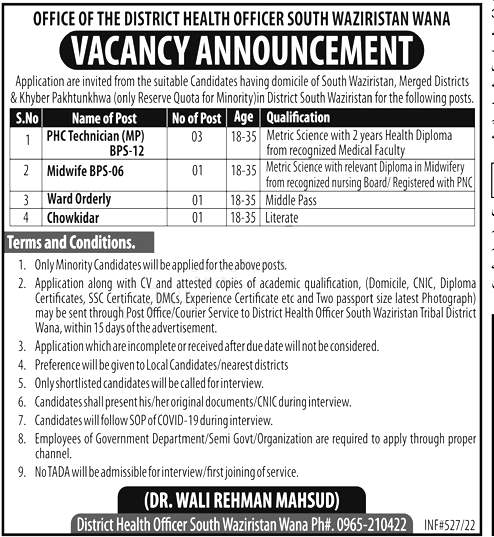 OFFICE OF THE DISTRICT HEALTH OFFICER SOUTH WAZIRISTAN WANA

VACANCY ANNOUNCEMENT

Application are invited from the suitable Candidates having domicile of South Waziristan, Merged Districts & Khyber Pakhtunkhwa (only Reserve Quota for Minority)in District South Waziristan for the following posts.

| S.No | Name of Post | No of Post | Age | Qualification |
|---|---|---|---|---|
| 1 | PHC Technician (MP) BPS-12 | 03 | 18-35 | Metric Science with 2 years Health Diploma from recognized Medical Faculty |
| 2 | Midwife BPS-06 | 01 | 18-35 | Metric Science with relevant Diploma in Midwifery from recognized nursing Board/ Registered with PNC |
| 3 | Ward Orderly | 01 | 18-35 | Middle Pass |
| 4 | Chowkidar | 01 | 18-35 | Literate |

Terms and Conditions.

1. Only Minority Candidates will be applied for the above posts.
2. Application along with CV and attested copies of academic qualification, (Domicile, CNIC, Diploma Certificates, SSC Certificate, DMCs, Experience Certificate etc and Two passport size latest Photograph) may be sent through Post Office/Courier Service to District Health Officer South Waziristan Tribal District Wana, within 15 days of the advertisement.
3. Application which are incomplete or received after due date will not be considered.
4. Preference will be given to Local Candidates/nearest districts
5. Only shortlisted candidates will be called for interview.
6. Candidates shall present his/her original documents/CNIC during interview.
7. Candidates will follow SOP of COVID-19 during interview.
8. Employees of Government Department/Semi Govt/Organization are required to apply through proper channel.
9. No TADA will be admissible for interview/first joining of service.

(DR. WALI REHMAN MAHSUD)
District Health Officer South Waziristan Wana Ph#. 0965-210422

INF#527/22